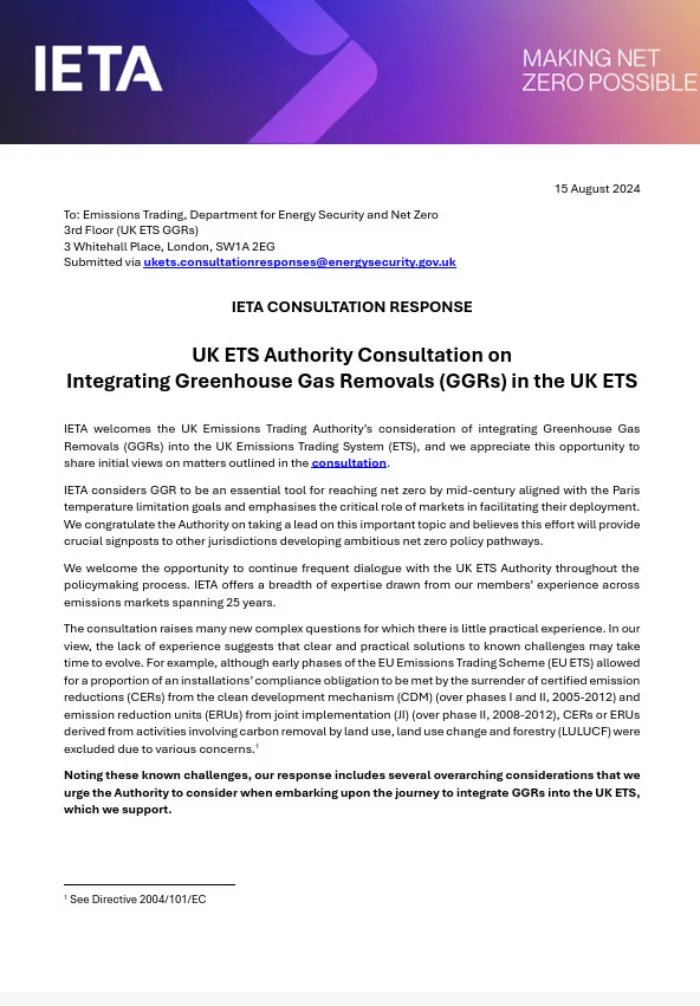 IETA

MAKING NET ZERO POSSIBLE

15 August 2024

To: Emissions Trading, Department for Energy Security and Net Zero
3rd Floor (UK ETS GGRs)
3 Whitehall Place, London, SW1A 2EG
Submitted via ukets.consultationresponses@energysecurity.gov.uk

IETA CONSULTATION RESPONSE

UK ETS Authority Consultation on Integrating Greenhouse Gas Removals (GGRs) in the UK ETS

IETA welcomes the UK Emissions Trading Authority's consideration of integrating Greenhouse Gas Removals (GGRs) into the UK Emissions Trading System (ETS), and we appreciate this opportunity to share initial views on matters outlined in the consultation.

IETA considers GGR to be an essential tool for reaching net zero by mid-century aligned with the Paris temperature limitation goals and emphasises the critical role of markets in facilitating their deployment. We congratulate the Authority on taking a lead on this important topic and believes this effort will provide crucial signposts to other jurisdictions developing ambitious net zero policy pathways.

We welcome the opportunity to continue frequent dialogue with the UK ETS Authority throughout the policymaking process. IETA offers a breadth of expertise drawn from our members' experience across emissions markets spanning 25 years.

The consultation raises many new complex questions for which there is little practical experience. In our view, the lack of experience suggests that clear and practical solutions to known challenges may take time to evolve. For example, although early phases of the EU Emissions Trading Scheme (EU ETS) allowed for a proportion of an installations' compliance obligation to be met by the surrender of certified emission reductions (CERs) from the clean development mechanism (CDM) (over phases I and II, 2005-2012) and emission reduction units (ERUs) from joint implementation (JI) (over phase II, 2008-2012), CERs or ERUs derived from activities involving carbon removal by land use, land use change and forestry (LULUCF) were excluded due to various concerns.$^1$

Noting these known challenges, our response includes several overarching considerations that we urge the Authority to consider when embarking upon the journey to integrate GGRs into the UK ETS, which we support.

$^1$ See Directive 2004/101/EC